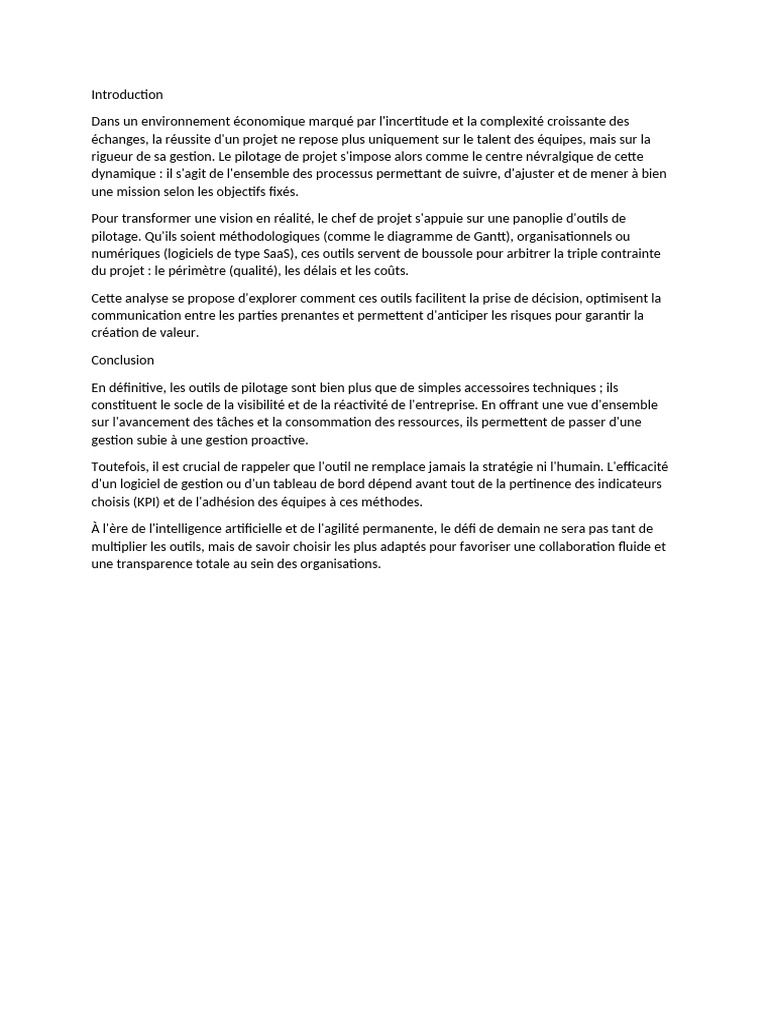 Introduction

Dans un environnement économique marqué par l'incertitude et la complexité croissante des échanges, la réussite d'un projet ne repose plus uniquement sur le talent des équipes, mais sur la rigueur de sa gestion. Le pilotage de projet s'impose alors comme le centre névralgique de cette dynamique : il s'agit de l'ensemble des processus permettant de suivre, d'ajuster et de mener à bien une mission selon les objectifs fixés.

Pour transformer une vision en réalité, le chef de projet s'appuie sur une panoplie d'outils de pilotage. Qu'ils soient méthodologiques (comme le diagramme de Gantt), organisationnels ou numériques (logiciels de type SaaS), ces outils servent de boussole pour arbitrer la triple contrainte du projet : le périmètre (qualité), les délais et les coûts.

Cette analyse se propose d'explorer comment ces outils facilitent la prise de décision, optimisent la communication entre les parties prenantes et permettent d'anticiper les risques pour garantir la création de valeur.

Conclusion

En définitive, les outils de pilotage sont bien plus que de simples accessoires techniques ; ils constituent le socle de la visibilité et de la réactivité de l'entreprise. En offrant une vue d'ensemble sur l'avancement des tâches et la consommation des ressources, ils permettent de passer d'une gestion subie à une gestion proactive.

Toutefois, il est crucial de rappeler que l'outil ne remplace jamais la stratégie ni l'humain. L'efficacité d'un logiciel de gestion ou d'un tableau de bord dépend avant tout de la pertinence des indicateurs choisis (KPI) et de l'adhésion des équipes à ces méthodes.

À l'ère de l'intelligence artificielle et de l'agilité permanente, le défi de demain ne sera pas tant de multiplier les outils, mais de savoir choisir les plus adaptés pour favoriser une collaboration fluide et une transparence totale au sein des organisations.